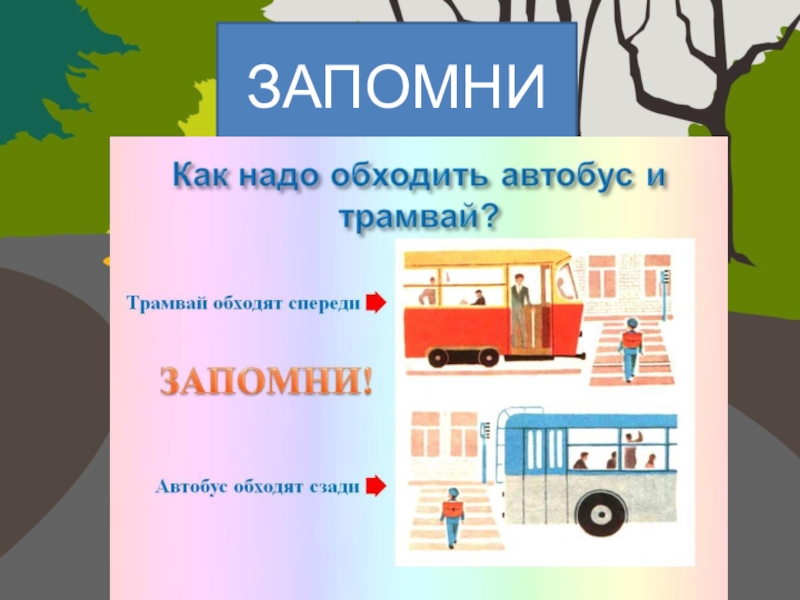 ЗАПОМНИ

Как надо обходить автобус и трамвай?

Трамвай обходят спереди

ЗАПОМНИ!

Автобус обходят сзади